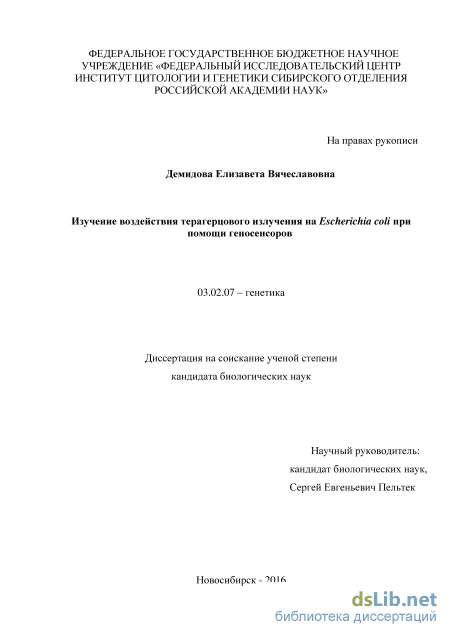 ФЕДЕРАЛЬНОЕ ГОСУДАРСТВЕННОЕ БЮДЖЕТНОЕ НАУЧНОЕ УЧРЕЖДЕНИЕ «ФЕДЕРАЛЬНЫЙ ИССЛЕДОВАТЕЛЬСКИЙ ЦЕНТР ИНСТИТУТ ЦИТОЛОГИИ И ГЕНЕТИКИ СИБИРСКОГО ОТДЕЛЕНИЯ РОССИЙСКОЙ АКАДЕМИИ НАУК»

На правах рукописи

Демидова Елизавета Вячеславовна

Изучение воздействия терагерцового излучения на Escherichia coli при помощи геносенсоров

03.02.07 – генетика

Диссертация на соискание ученой степени
кандидата биологических наук

Научный руководитель:
кандидат биологических наук,
Сергей Евгеньевич Пельтек

Новосибирск - 2016

dsLib.net
библиотека диссертаций